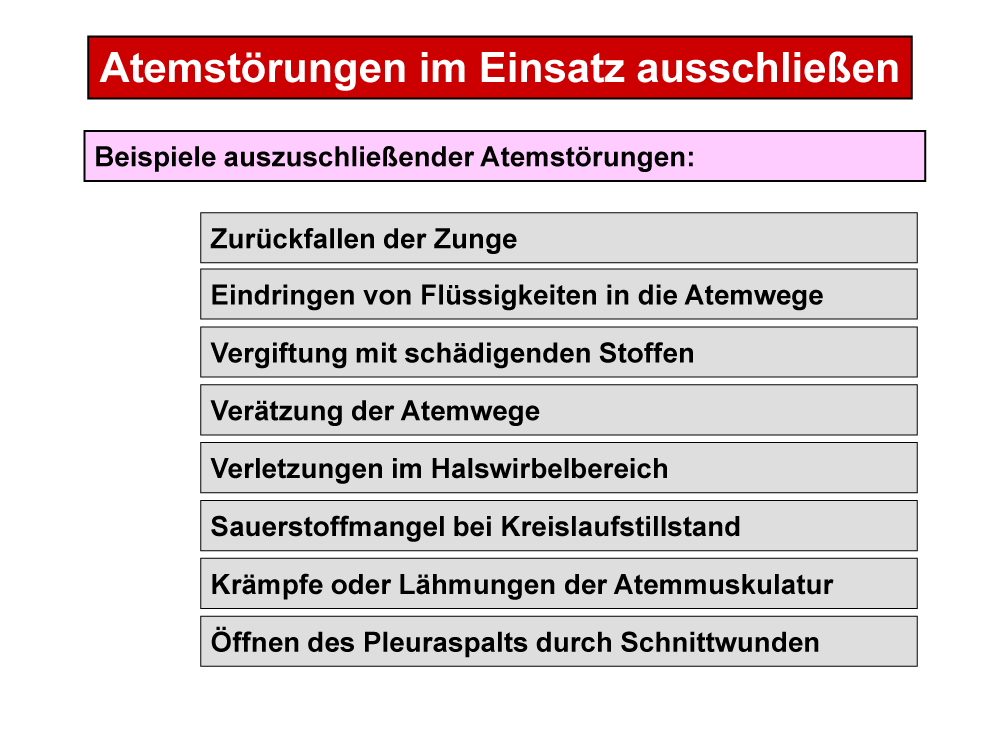 Atemstörungen im Einsatz ausschließen

Beispiele auszuschließender Atemstörungen:

Zurückfallen der Zunge

Eindringen von Flüssigkeiten in die Atemwege

Vergiftung mit schädigenden Stoffen

Verätzung der Atemwege

Verletzungen im Halswirbelbereich

Sauerstoffmangel bei Kreislaufstillstand

Krämpfe oder Lähmungen der Atemmuskulatur

Öffnen des Pleuraspalts durch Schnittwunden